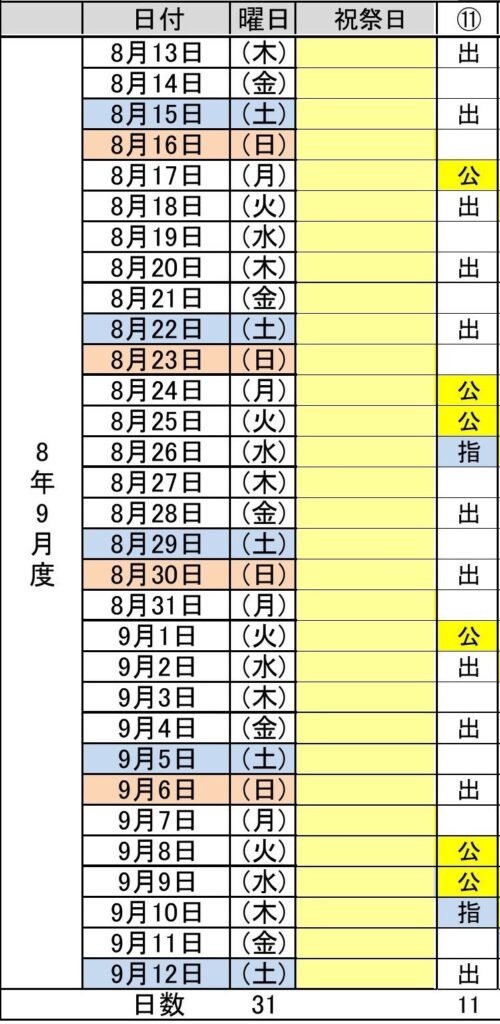 | | 日付 | 曜日 | 祝祭日 | ⑪ |
|---|---|---|---|---|
| 8年9月度 | 8月13日 | (木) | | 出 |
| | 8月14日 | (金) | | |
| | 8月15日 | (土) | | 出 |
| | 8月16日 | (日) | | |
| | 8月17日 | (月) | | 公 |
| | 8月18日 | (火) | | 出 |
| | 8月19日 | (水) | | |
| | 8月20日 | (木) | | 出 |
| | 8月21日 | (金) | | |
| | 8月22日 | (土) | | 出 |
| | 8月23日 | (日) | | |
| | 8月24日 | (月) | | 公 |
| | 8月25日 | (火) | | 公 |
| | 8月26日 | (水) | | 指 |
| | 8月27日 | (木) | | |
| | 8月28日 | (金) | | 出 |
| | 8月29日 | (土) | | |
| | 8月30日 | (日) | | 出 |
| | 8月31日 | (月) | | |
| | 9月1日 | (火) | | 公 |
| | 9月2日 | (水) | | 出 |
| | 9月3日 | (木) | | |
| | 9月4日 | (金) | | 出 |
| | 9月5日 | (土) | | |
| | 9月6日 | (日) | | 出 |
| | 9月7日 | (月) | | |
| | 9月8日 | (火) | | 公 |
| | 9月9日 | (水) | | 公 |
| | 9月10日 | (木) | | 指 |
| | 9月11日 | (金) | | |
| | 9月12日 | (土) | | 出 |
| | 日数 | 31 | | 11 |